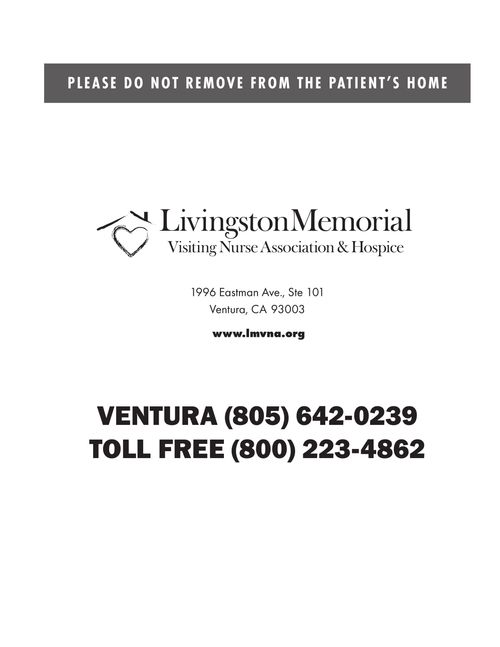 PLEASE DO NOT REMOVE FROM THE PATIENT'S HOME

LivingstonMemorial
Visiting Nurse Association & Hospice

1996 Eastman Ave., Ste 101
Ventura, CA 93003

www.lmvna.org

VENTURA (805) 642-0239
TOLL FREE (800) 223-4862